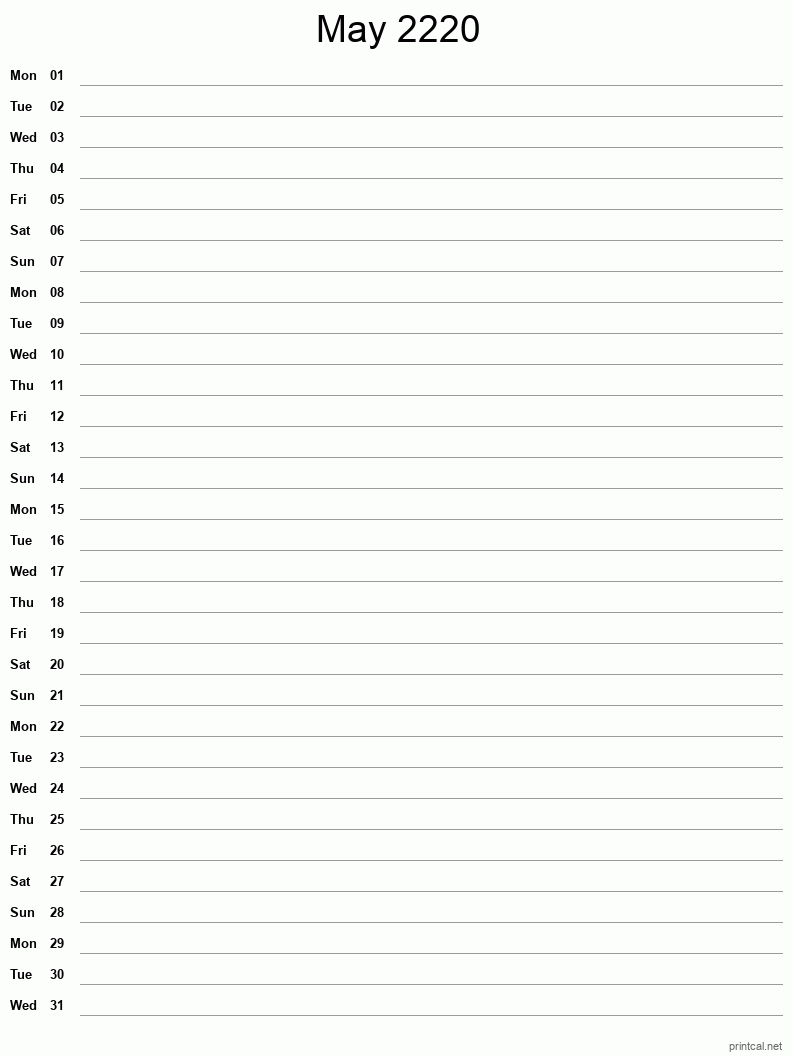 May 2220

Mon 01
Tue 02
Wed 03
Thu 04
Fri 05
Sat 06
Sun 07
Mon 08
Tue 09
Wed 10
Thu 11
Fri 12
Sat 13
Sun 14
Mon 15
Tue 16
Wed 17
Thu 18
Fri 19
Sat 20
Sun 21
Mon 22
Tue 23
Wed 24
Thu 25
Fri 26
Sat 27
Sun 28
Mon 29
Tue 30
Wed 31

printcal.net